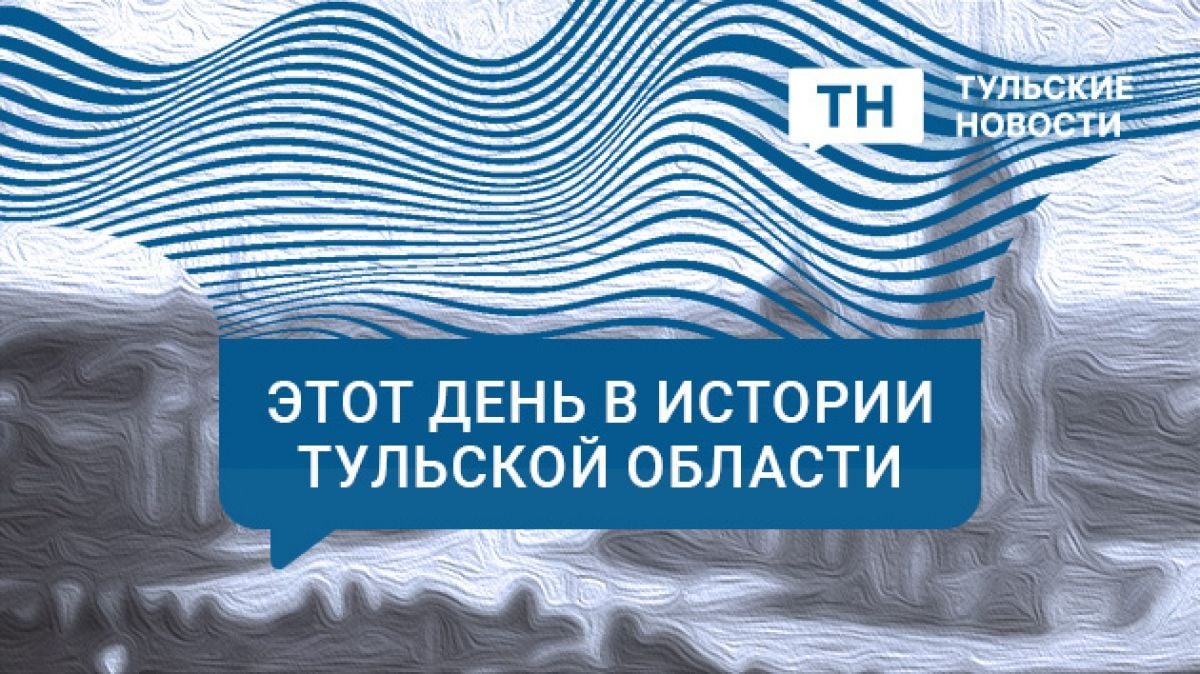 ТН
ТУЛЬСКИЕ НОВОСТИ

ЭТОТ ДЕНЬ В ИСТОРИИ ТУЛЬСКОЙ ОБЛАСТИ